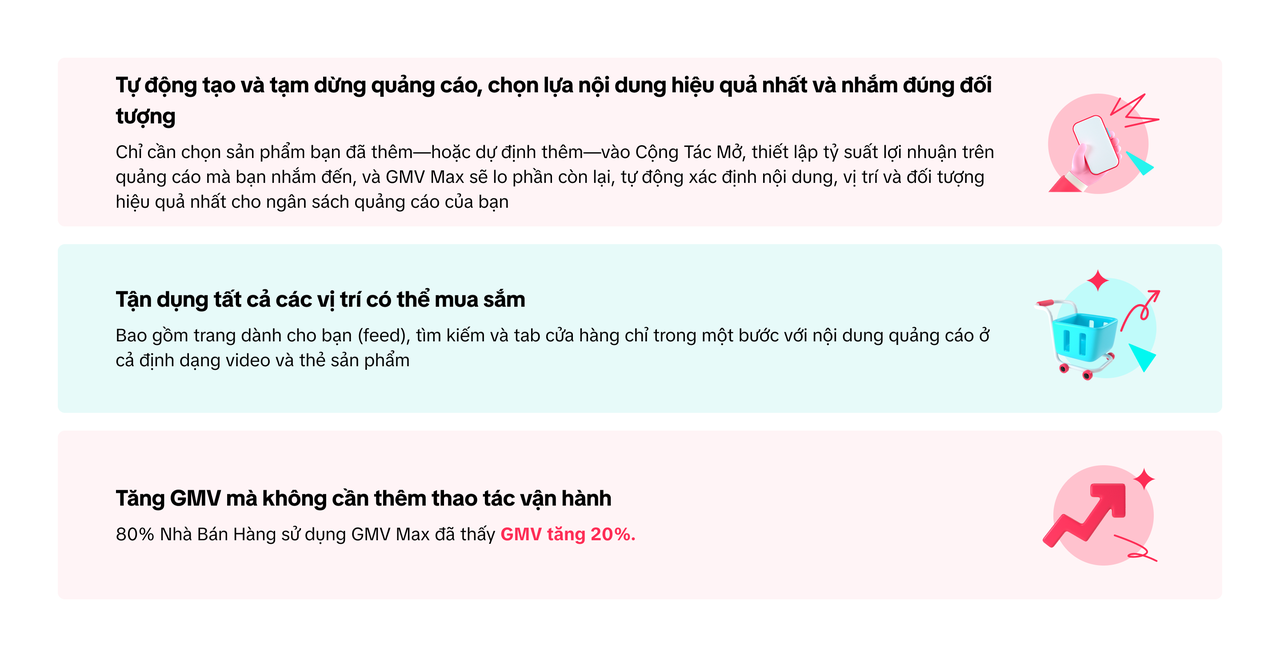 Tự động tạo và tạm dừng quảng cáo, chọn lựa nội dung hiệu quả nhất và nhắm đúng đối tượng

Chỉ cần chọn sản phẩm bạn đã thêm—hoặc dự định thêm—vào Cộng Tác Mở, thiết lập tỷ suất lợi nhuận trên quảng cáo mà bạn nhắm đến, và GMV Max sẽ lo phần còn lại, tự động xác định nội dung, vị trí và đối tượng hiệu quả nhất cho ngân sách quảng cáo của bạn

Tận dụng tất cả các vị trí có thể mua sắm

Bao gồm trang dành cho bạn (feed), tìm kiếm và tab cửa hàng chỉ trong một bước với nội dung quảng cáo ở cả định dạng video và thẻ sản phẩm

Tăng GMV mà không cần thêm thao tác vận hành

80% Nhà Bán Hàng sử dụng GMV Max đã thấy GMV tăng 20%.